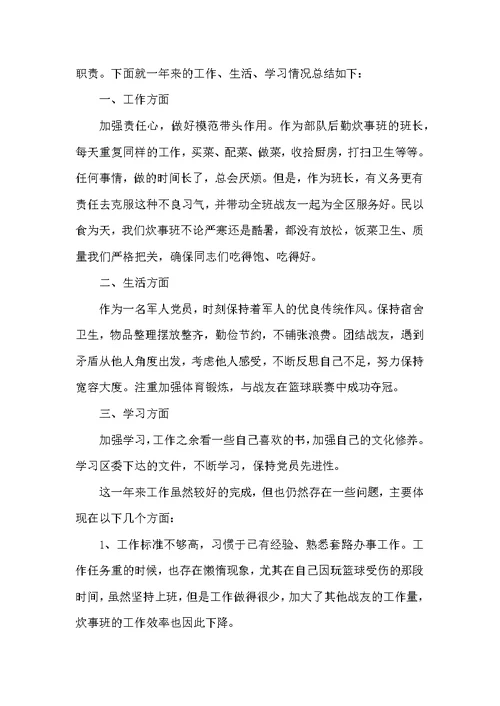 职责。下面就一年来的工作、生活、学习情况总结如下：

一、工作方面

加强责任心，做好模范带头作用。作为部队后勤炊事班的班长，每天重复同样的工作，买菜、配菜、做菜，收拾厨房，打扫卫生等等。任何事情，做的时间长了，总会厌烦。但是，作为班长，有义务更有责任去克服这种不良习气，并带动全班战友一起为全区服务好。民以食为天，我们炊事班不论严寒还是酷暑，都没有放松，饭菜卫生、质量我们严格把关，确保同志们吃得饱、吃得好。

二、生活方面

作为一名军人党员，时刻保持着军人的优良传统作风。保持宿舍卫生，物品整理摆放整齐，勤俭节约，不铺张浪费。团结战友，遇到矛盾从他人角度出发，考虑他人感受，不断反思自己不足，努力保持宽容大度。注重加强体育锻炼，与战友在篮球联赛中成功夺冠。

三、学习方面

加强学习，工作之余看一些自己喜欢的书，加强自己的文化修养。学习区委下达的文件，不断学习，保持党员先进性。

这一年来工作虽然较好的完成，但也仍然存在一些问题，主要体现在以下几个方面：

1、工作标准不够高，习惯于已有经验、熟悉套路办事工作。工作任务重的时候，也存在懒惰现象，尤其在自己因玩篮球受伤的那段时间，虽然坚持上班，但是工作做得很少，加大了其他战友的工作量，炊事班的工作效率也因此下降。